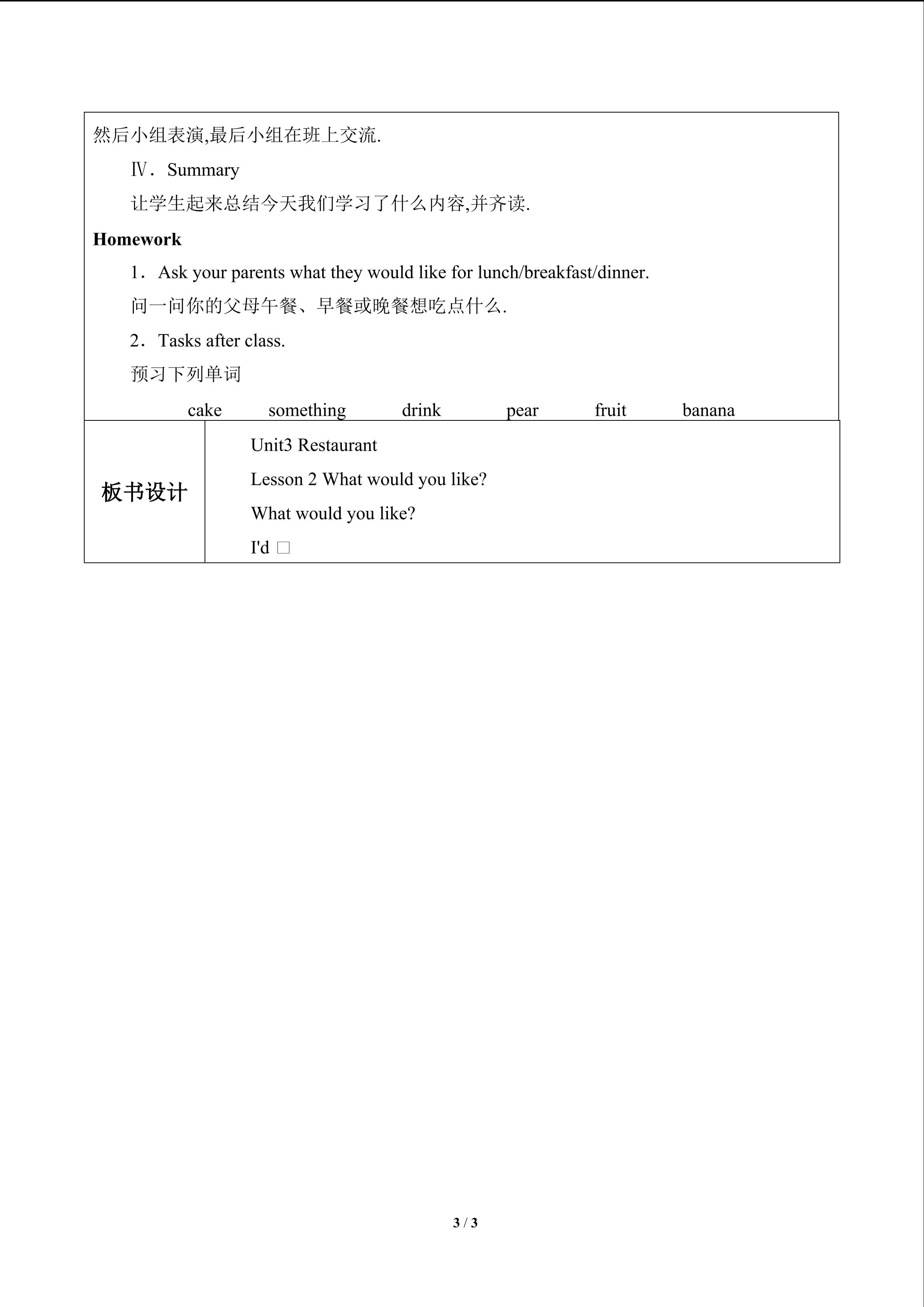 然后小组表演,最后小组在班上交流.

Ⅳ．Summary

让学生起来总结今天我们学习了什么内容,并齐读.

Homework

1．Ask your parents what they would like for lunch/breakfast/dinner.

问一问你的父母午餐、早餐或晚餐想吃点什么.

2．Tasks after class.

预习下列单词

cake something drink pear fruit banana

板书设计

Unit3 Restaurant

Lesson 2 What would you like?

What would you like?

I'd ☐

3 / 3